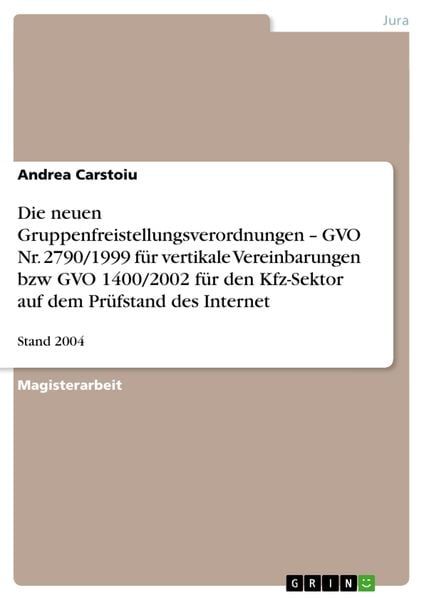 Jura

Andrea Carstoiu

Die neuen Gruppenfreistellungsverordnungen – GVO Nr. 2790/1999 für vertikale Vereinbarungen bzw GVO 1400/2002 für den Kfz-Sektor auf dem Prüfstand des Internet

Stand 2004

Magisterarbeit

GRIN